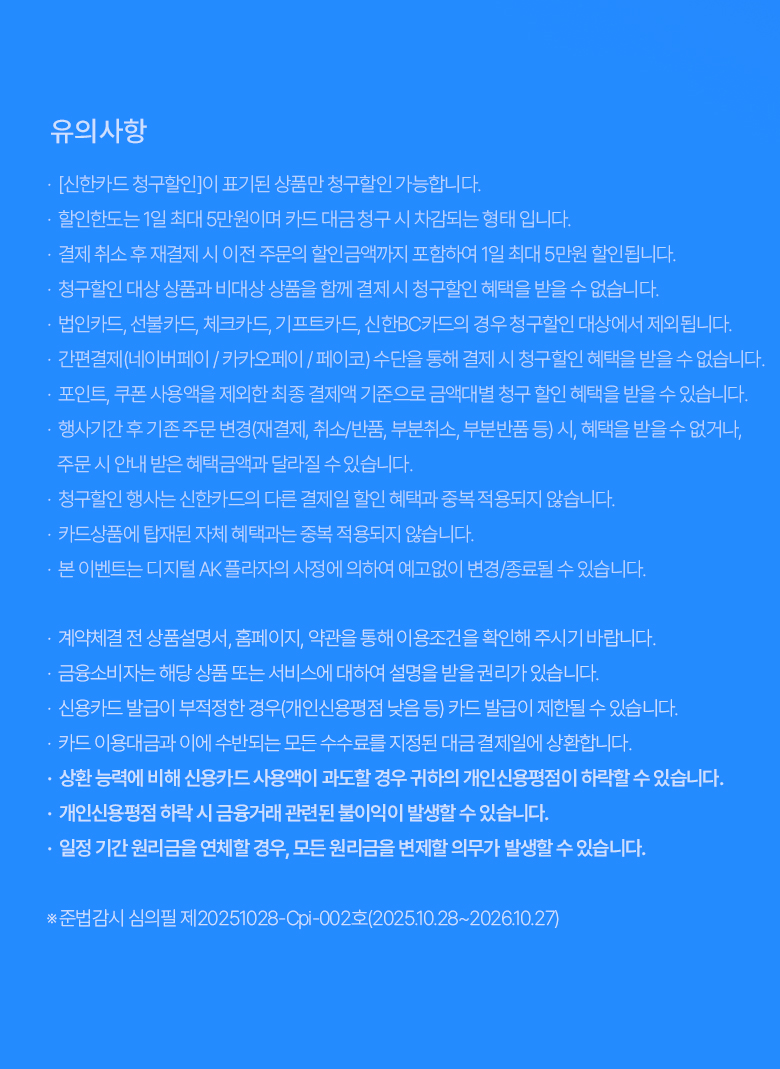 유의사항

· [신한카드 청구할인]이 표기된 상품만 청구할인 가능합니다.
· 할인한도는 1일 최대 5만원이며 카드 대금 청구 시 차감되는 형태 입니다.
· 결제 취소 후 재결제 시 이전 주문의 할인금액까지 포함하여 1일 최대 5만원 할인됩니다.
· 청구할인 대상 상품과 비대상 상품을 함께 결제 시 청구할인 혜택을 받을 수 없습니다.
· 법인카드, 선불카드, 체크카드, 기프트카드, 신한BC카드의 경우 청구할인 대상에서 제외됩니다.
· 간편결제(네이버페이 / 카카오페이 / 페이코) 수단을 통해 결제 시 청구할인 혜택을 받을 수 없습니다.
· 포인트, 쿠폰 사용액을 제외한 최종 결제액 기준으로 금액대별 청구 할인 혜택을 받을 수 있습니다.
· 행사기간 후 기존 주문 변경(재결제, 취소/반품, 부분취소, 부분반품 등) 시, 혜택을 받을 수 없거나, 주문 시 안내 받은 혜택금액과 달라질 수 있습니다.
· 청구할인 행사는 신한카드의 다른 결제일 할인 혜택과 중복 적용되지 않습니다.
· 카드상품에 탑재된 자체 혜택과는 중복 적용되지 않습니다.
· 본 이벤트는 디지털 AK 플라자의 사정에 의하여 예고없이 변경/종료될 수 있습니다.

· 계약체결 전 상품설명서, 홈페이지, 약관을 통해 이용조건을 확인해 주시기 바랍니다.
· 금융소비자는 해당 상품 또는 서비스에 대하여 설명을 받을 권리가 있습니다.
· 신용카드 발급이 부적정한 경우(개인신용평점 낮음 등) 카드 발급이 제한될 수 있습니다.
· 카드 이용대금과 이에 수반되는 모든 수수료를 지정된 대금 결제일에 상환합니다.
· 상환 능력에 비해 신용카드 사용액이 과도할 경우 귀하의 개인신용평점이 하락할 수 있습니다.
· 개인신용평점 하락 시 금융거래 관련된 불이익이 발생할 수 있습니다.
· 일정 기간 원리금을 연체할 경우, 모든 원리금을 변제할 의무가 발생할 수 있습니다.

※준법감시 심의필 제20251028-Cpi-002호(2025.10.28~2026.10.27)